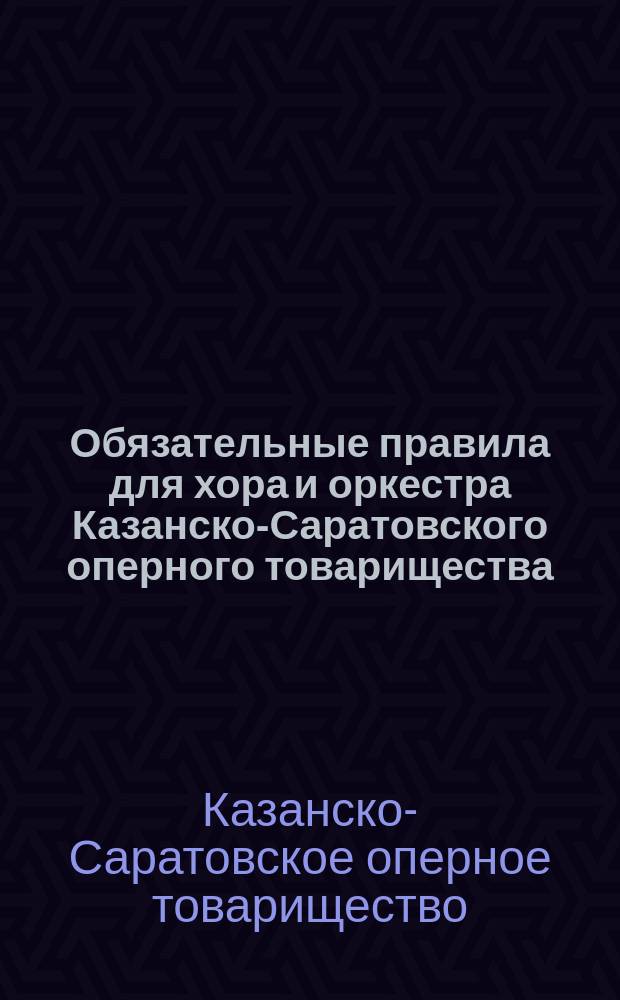 Обязательные правила для хора и оркестра Казанско-Саратовского оперного товарищества

Казанско-Саратовское оперное товарищество